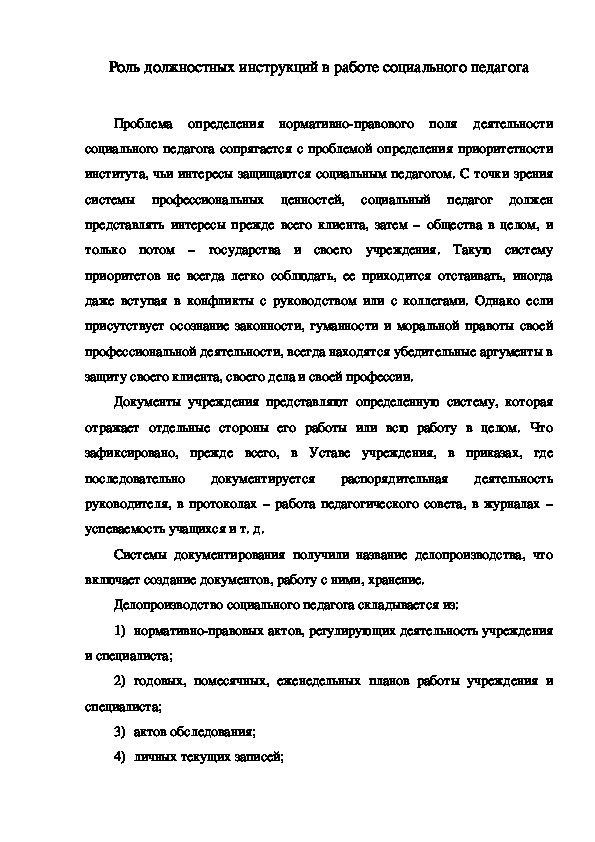 Роль должностных инструкций в работе социального педагога

Проблема определения нормативно-правового поля деятельности социального педагога сопрягается с проблемой определения приоритетности института, чьи интересы защищаются социальным педагогом. С точки зрения системы профессиональных ценностей, социальный педагог должен представлять интересы прежде всего клиента, затем – общества в целом, и только потом – государства и своего учреждения. Такую систему приоритетов не всегда легко соблюдать, ее приходится отстаивать, иногда даже вступая в конфликты с руководством или с коллегами. Однако если присутствует осознание законности, гуманности и моральной правоты своей профессиональной деятельности, всегда находятся убедительные аргументы в защиту своего клиента, своего дела и своей профессии.

Документы учреждения представляют определенную систему, которая отражает отдельные стороны его работы или всю работу в целом. Что зафиксировано, прежде всего, в Уставе учреждения, в приказах, где последовательно документируется распорядительная деятельность руководителя, в протоколах – работа педагогического совета, в журналах – успеваемость учащихся и т. д.

Системы документирования получили название делопроизводства, что включает создание документов, работу с ними, хранение.

Делопроизводство социального педагога складывается из:

1) нормативно-правовых актов, регулирующих деятельность учреждения и специалиста;

2) годовых, помесячных, еженедельных планов работы учреждения и специалиста;

3) актов обследования;

4) личных текущих записей;